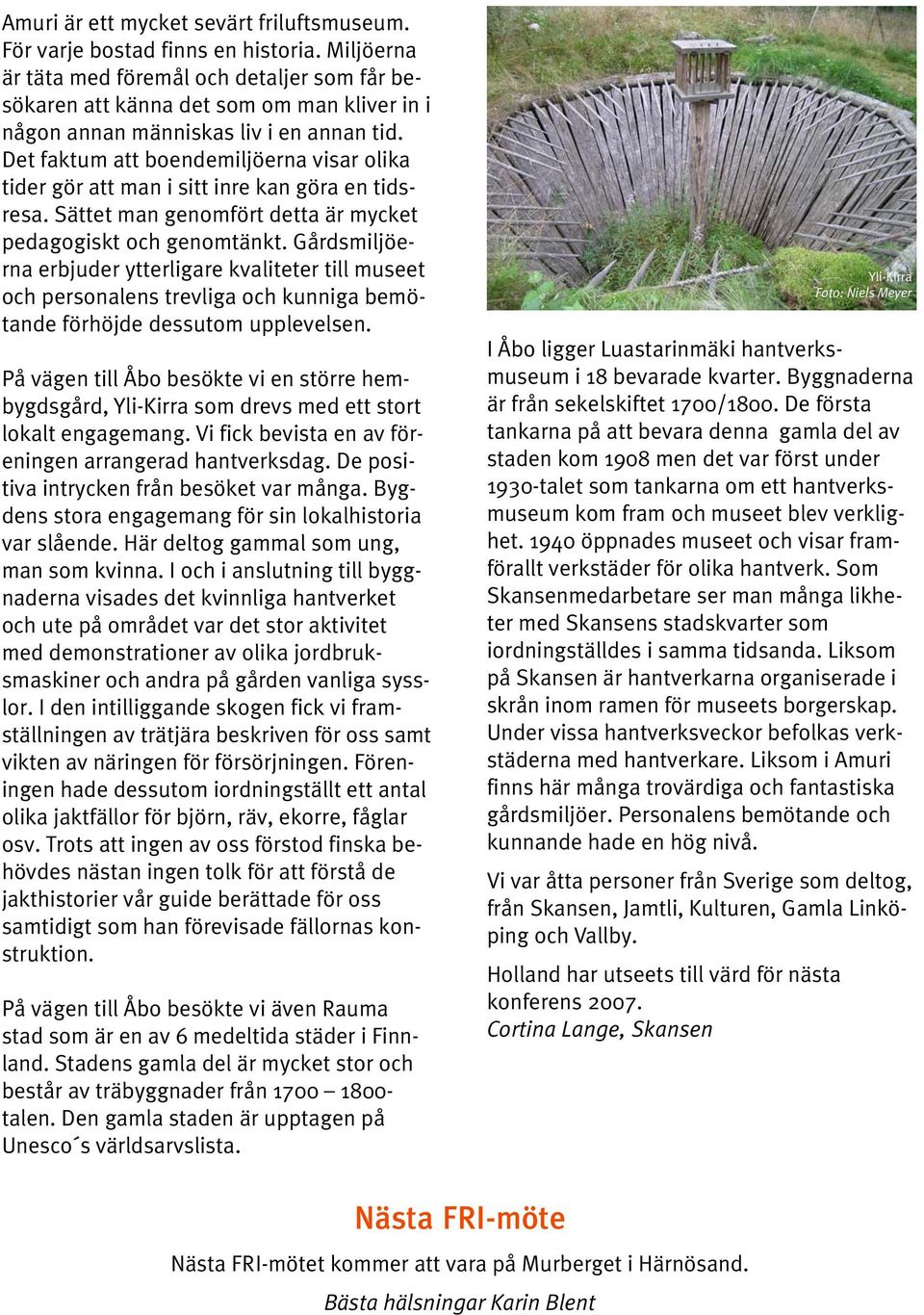 Amuri är ett mycket sevärt friluftsmuseum. För varje bostad finns en historia. Miljöerna är täta med föremål och detaljer som får besökaren att känna det som om man kliver in i någon annan människas liv i en annan tid. Det faktum att boendemiljöerna visar olika tider gör att man i sitt inre kan göra en tidsresa. Sättet man genomfört detta är mycket pedagogiskt och genomtänkt. Gårdsmiljöerna erbjuder ytterligare kvaliteter till museet och personalens trevliga och kunniga bemötande förhöjde dessutom upplevelsen.

På vägen till Åbo besökte vi en större hembygdsgård, Yli-Kirra som drevs med ett stort lokalt engagemang. Vi fick bevista en av föreningen arrangerad hantverksdag. De positiva intrycken från besöket var många. Bygdens stora engagemang för sin lokalhistoria var slående. Här deltog gammal som ung, man som kvinna. I och i anslutning till byggnaderna visades det kvinnliga hantverket och ute på området var det stor aktivitet med demonstrationer av olika jordbruksmaskiner och andra på gården vanliga sysslor. I den intilliggande skogen fick vi framställningen av trätjära beskriven för oss samt vikten av näringen för försörjningen. Föreningen hade dessutom iordningställt ett antal olika jaktfällor för björn, räv, ekorre, fåglar osv. Trots att ingen av oss förstod finska behövdes nästan ingen tolk för att förstå de jakthistorier vår guide berättade för oss samtidigt som han förevisade fällornas konstruktion.

På vägen till Åbo besökte vi även Rauma stad som är en av 6 medeltida städer i Finnland. Stadens gamla del är mycket stor och består av träbyggnader från 1700 – 1800-talen. Den gamla staden är upptagen på Unesco´s världsarvslista.

Yli-Kirra
Foto: Niels Meyer

I Åbo ligger Luastarinmäki hantverksmuseum i 18 bevarade kvarter. Byggnaderna är från sekelskiftet 1700/1800. De första tankarna på att bevara denna gamla del av staden kom 1908 men det var först under 1930-talet som tankarna om ett hantverksmuseum kom fram och museet blev verklighet. 1940 öppnades museet och visar framförallt verkstäder för olika hantverk. Som Skansenmedarbetare ser man många likheter med Skansens stadskvarter som iordningställdes i samma tidsanda. Liksom på Skansen är hantverkarna organiserade i skrån inom ramen för museets borgerskap. Under vissa hantverksveckor befolkas verkstäderna med hantverkare. Liksom i Amuri finns här många trovärdiga och fantastiska gårdsmiljöer. Personalens bemötande och kunnande hade en hög nivå.

Vi var åtta personer från Sverige som deltog, från Skansen, Jamtli, Kulturen, Gamla Linköping och Vallby.

Holland har utseets till värd för nästa konferens 2007.
Cortina Lange, Skansen

Nästa FRI-möte

Nästa FRI-mötet kommer att vara på Murberget i Härnösand.

Bästa hälsningar Karin Blent